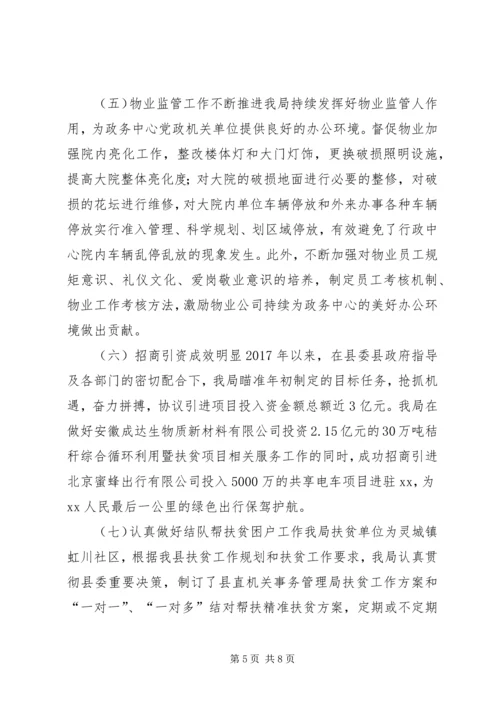 （五）物业监管工作不断推进我局持续发挥好物业监管人作用，为政务中心党政机关单位提供良好的办公环境。督促物业加强院内亮化工作，整改楼体灯和大门灯饰，更换破损照明设施，提高大院整体亮化度；对大院的破损地面进行必要的整修，对破损的花坛进行维修，对大院内单位车辆停放和外来办事各种车辆停放实行准入管理、科学规划、划区域停放，有效避免了行政中心院内车辆乱停乱放的现象发生。此外，不断加强对物业员工规矩意识、礼仪文化、爱岗敬业意识的培养，制定员工考核机制、物业工作考核方法，激励物业公司持续为政务中心的美好办公环境做出贡献。

（六）招商引资成效明显 2017 年以来，在县委县政府指导及各部门的密切配合下，我局瞄准年初制定的目标任务，抢抓机遇，奋力拼搏，协议引进项目投入资金额总额近 3 亿元。我局在做好安徽成达生物质新材料有限公司投资 2.15 亿元的 30 万吨秸秆综合循环利用暨扶贫项目相关服务工作的同时，成功招商引进北京蜜蜂出行有限公司投入 5000 万的共享电车项目进驻 xx，为 xx 人民最后一公里的绿色出行保驾护航。

（七）认真做好结队帮扶贫困户工作我局扶贫单位为灵城镇虹川社区，根据我县扶贫工作规划和扶贫工作要求，我局认真贯彻县委重要决策，制订了县直机关事务管理局扶贫工作方案和“一对一”、“一对多”结对帮扶精准扶贫方案，定期或不定期

第 5 页 共 8 页